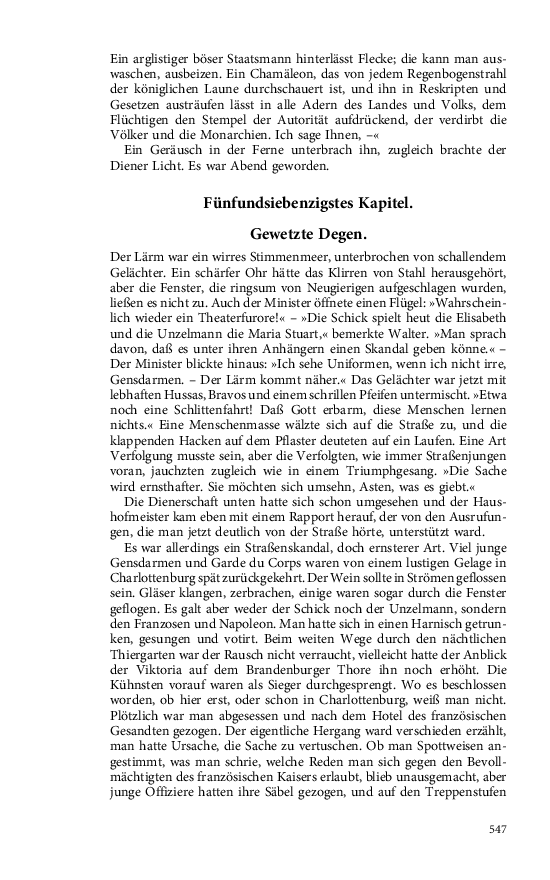 Ein arglistiger böser Staatsmann hinterlässt Flecke; die kann man auswaschen, ausbeizen. Ein Chamäleon, das von jedem Regenbogenstrahl der königlichen Laune durchschauert ist, und ihn in Reskripten und Gesetzen austräufen lässt in alle Adern des Landes und Volks, dem Flüchtigen den Stempel der Autorität aufdrückend, der verdirbt die Völker und die Monarchien. Ich sage Ihnen, –«

Ein Geräusch in der Ferne unterbrach ihn, zugleich brachte der Diener Licht. Es war Abend geworden.

Fünfundsiebenzigstes Kapitel.

Gewetzte Degen.

Der Lärm war ein wirres Stimmenmeer, unterbrochen von schallendem Gelächter. Ein schärfer Ohr hätte das Klirren von Stahl herausgehört, aber die Fenster, die ringsum von Neugierigen aufgeschlagen wurden, ließen es nicht zu. Auch der Minister öffnete einen Flügel: »Wahrscheinlich wieder ein Theaterfurore!« – »Die Schick spielt heut die Elisabeth und die Unzelmann die Maria Stuart,« bemerkte Walter. »Man sprach davon, daß es unter ihren Anhängern einen Skandal geben könne.« – Der Minister blickte hinaus: »Ich sehe Uniformen, wenn ich nicht irre, Gensdarmen. – Der Lärm kommt näher.« Das Gelächter war jetzt mit lebhaften Hussas, Bravos und einem schrillen Pfeifen untermischt. »Etwa noch eine Schlittenfahrt! Daß Gott erbarm, diese Menschen lernen nichts.« Eine Menschenmasse wälzte sich auf die Straße zu, und die klappenden Hacken auf dem Pflaster deuteten auf ein Laufen. Eine Art Verfolgung musste sein, aber die Verfolgten, wie immer Straßenjungen voran, jauchzten zugleich wie in einem Triumphgesang. »Die Sache wird ernsthafter. Sie möchten sich umsehn, Asten, was es giebt.«

Die Dienerschaft unten hatte sich schon umgesehen und der Haushofmeister kam eben mit einem Rapport herauf, der von den Ausrufungen, die man jetzt deutlich von der Straße hörte, unterstützt ward.

Es war allerdings ein Straßenskandal, doch ernsterer Art. Viel junge Gensdarmen und Garde du Corps waren von einem lustigen Gelage in Charlottenburg spät zurückgekehrt. Der Wein sollte in Strömen geflossen sein. Gläser klangen, zerbrachen, einige waren sogar durch die Fenster geflogen. Es galt aber weder der Schick noch der Unzelmann, sondern den Franzosen und Napoleon. Man hatte sich in einen Harnisch getrunken, gesungen und votirt. Beim weiten Wege durch den nächtlichen Thiergarten war der Rausch nicht verraucht, vielleicht hatte der Anblick der Viktoria auf dem Brandenburger Thore ihn noch erhöht. Die Kühnsten vorauf waren als Sieger durchgesprengt. Wo es beschlossen worden, ob hier erst, oder schon in Charlottenburg, weiß man nicht. Plötzlich war man abgesessen und nach dem Hotel des französischen Gesandten gezogen. Der eigentliche Hergang ward verschieden erzählt, man hatte Ursache, die Sache zu vertuschen. Ob man Spottweisen angestimmt, was man schrie, welche Reden man sich gegen den Bevollmächtigten des französischen Kaisers erlaubt, blieb unausgemacht, aber junge Offiziere hatten ihre Säbel gezogen, und auf den Treppenstufen

547